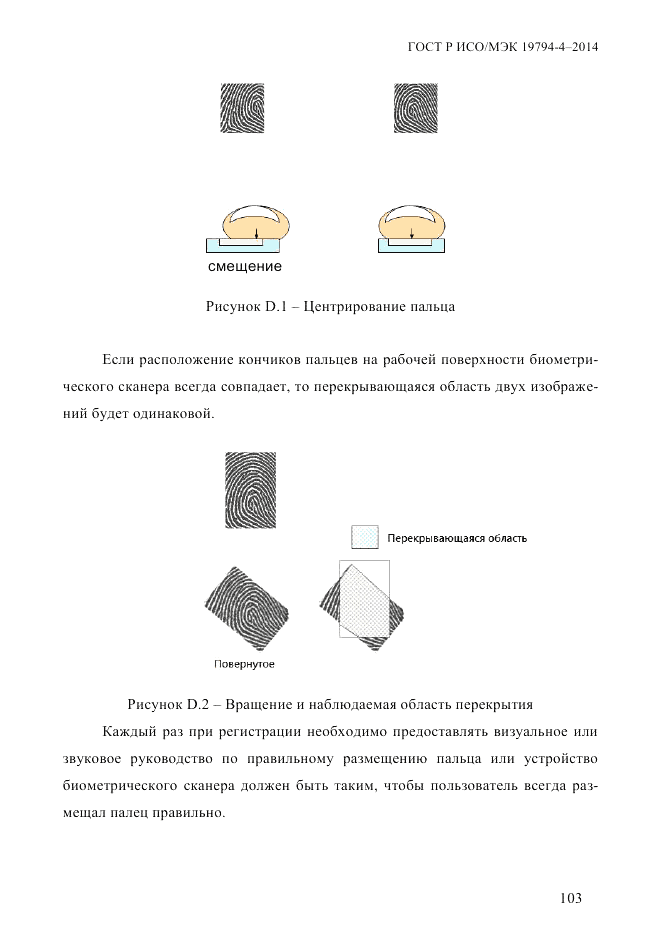 ГОСТ Р ИСО/МЭК 19794-4–2014

смещение

Рисунок D.1 – Центрирование пальца

Если расположение кончиков пальцев на рабочей поверхности биометрического сканера всегда совпадает, то перекрывающаяся область двух изображений будет одинаковой.

Перекрывающаяся область

Повернутое

Рисунок D.2 – Вращение и наблюдаемая область перекрытия

Каждый раз при регистрации необходимо предоставлять визуальное или звуковое руководство по правильному размещению пальца или устройство биометрического сканера должен быть таким, чтобы пользователь всегда размещал палец правильно.

103